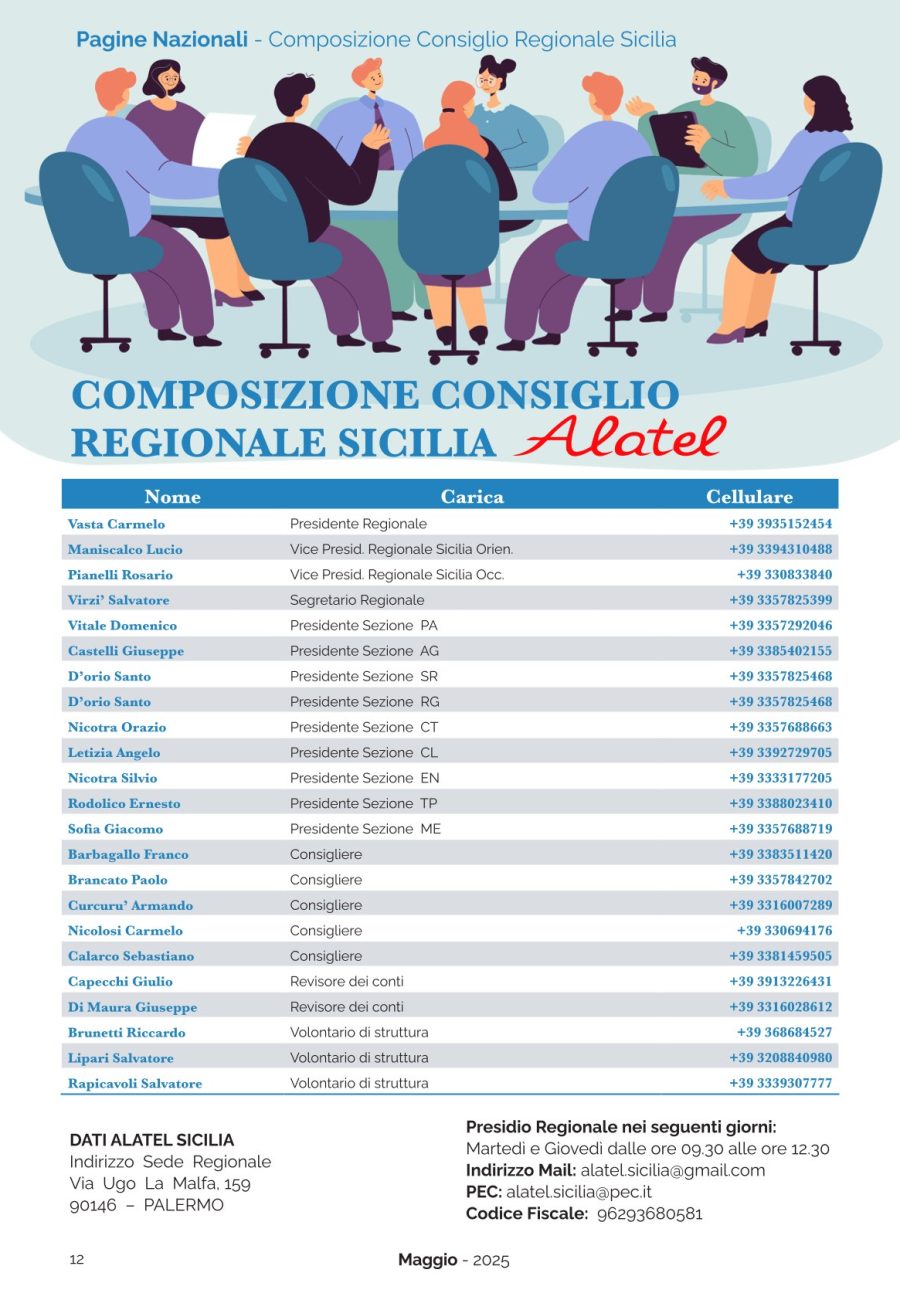 Pagine Nazionali - Composizione Consiglio Regionale Sicilia

COMPOSIZIONE CONSIGLIO REGIONALE SICILIA Alatel

| Nome | Carica | Cellulare |
|---|---|---|
| Vasta Carmelo | Presidente Regionale | +39 3935152454 |
| Maniscalco Lucio | Vice Presid. Regionale Sicilia Orien. | +39 3394310488 |
| Pianelli Rosario | Vice Presid. Regionale Sicilia Occ. | +39 330833840 |
| Virzi' Salvatore | Segretario Regionale | +39 3357825399 |
| Vitale Domenico | Presidente Sezione PA | +39 3357292046 |
| Castelli Giuseppe | Presidente Sezione AG | +39 3385402155 |
| D'orio Santo | Presidente Sezione SR | +39 3357825468 |
| D'orio Santo | Presidente Sezione RG | +39 3357825468 |
| Nicotra Orazio | Presidente Sezione CT | +39 3357688663 |
| Letizia Angelo | Presidente Sezione CL | +39 3392729705 |
| Nicotra Silvio | Presidente Sezione EN | +39 3333177205 |
| Rodolico Ernesto | Presidente Sezione TP | +39 3388023410 |
| Sofia Giacomo | Presidente Sezione ME | +39 3357688719 |
| Barbagallo Franco | Consigliere | +39 3383511420 |
| Brancato Paolo | Consigliere | +39 3357842702 |
| Curcuru' Armando | Consigliere | +39 3316007289 |
| Nicolosi Carmelo | Consigliere | +39 330694176 |
| Calarco Sebastiano | Consigliere | +39 3381459505 |
| Capecchi Giulio | Revisore dei conti | +39 3913226431 |
| Di Maura Giuseppe | Revisore dei conti | +39 3316028612 |
| Brunetti Riccardo | Volontario di struttura | +39 368684527 |
| Lipari Salvatore | Volontario di struttura | +39 3208840980 |
| Rapicavoli Salvatore | Volontario di struttura | +39 3339307777 |

DATI ALATEL SICILIA
Indirizzo Sede Regionale
Via Ugo La Malfa, 159
90146 – PALERMO

Presidio Regionale nei seguenti giorni:
Martedì e Giovedì dalle ore 09.30 alle ore 12.30
Indirizzo Mail: alatel.sicilia@gmail.com
PEC: alatel.sicilia@pec.it
Codice Fiscale: 96293680581

12

Maggio - 2025